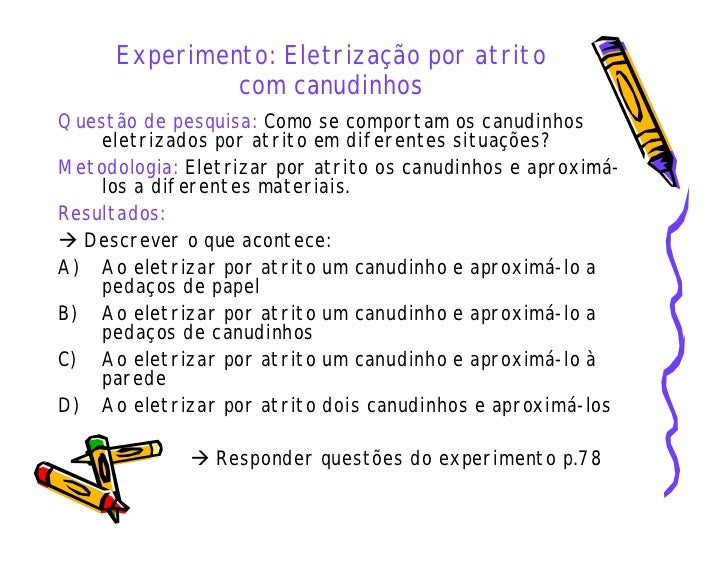 Experimento: Eletrização por atrito com canudinhos

Questão de pesquisa: Como se comportam os canudinhos eletrizados por atrito em diferentes situações?

Metodologia: Eletrizar por atrito os canudinhos e aproximá-los a diferentes materiais.

Resultados:

→ Descrever o que acontece:

A) Ao eletrizar por atrito um canudinho e aproximá-lo a pedaços de papel

B) Ao eletrizar por atrito um canudinho e aproximá-lo a pedaços de canudinhos

C) Ao eletrizar por atrito um canudinho e aproximá-lo à parede

D) Ao eletrizar por atrito dois canudinhos e aproximá-los

→ Responder questões do experimento p.78